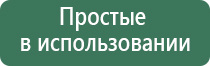 Простые
в использовании